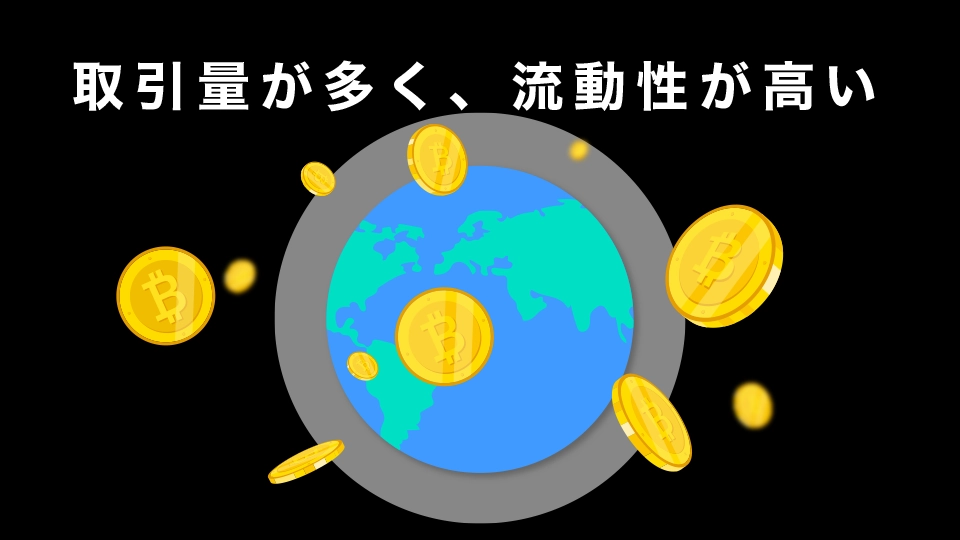 取引量が多く、流動性が高い